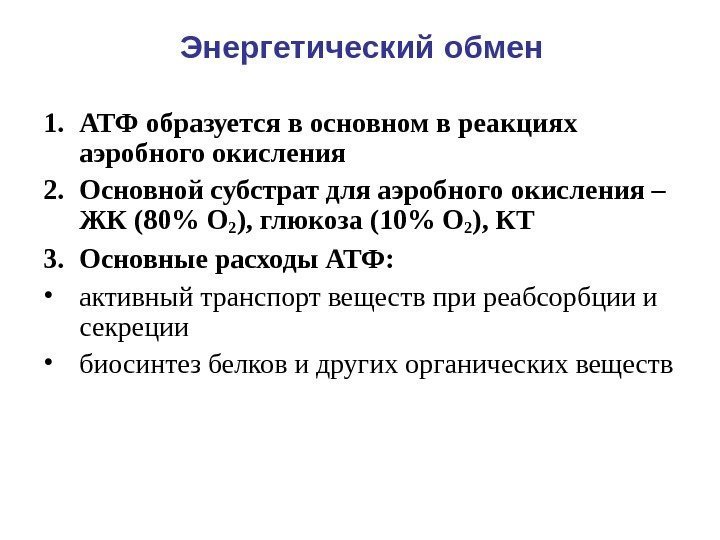 Энергетический обмен

1. АТФ образуется в основном в реакциях аэробного окисления

2. Основной субстрат для аэробного окисления – ЖК (80% $O_2$), глюкоза (10% $O_2$), КТ

3. Основные расходы АТФ:

• активный транспорт веществ при реабсорбции и секреции

• биосинтез белков и других органических веществ